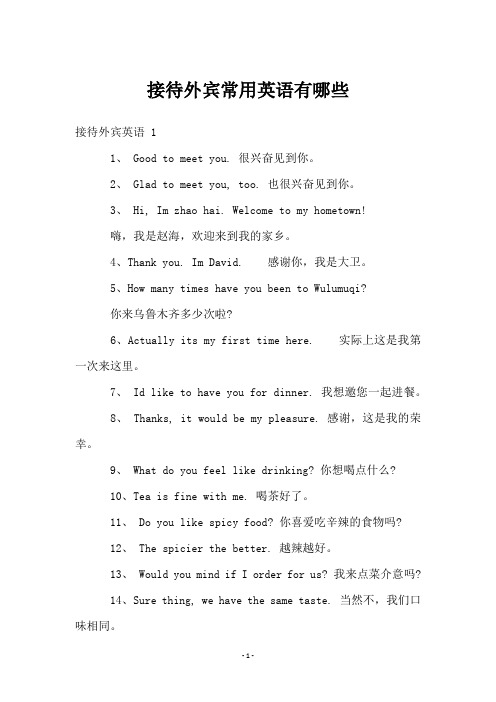 接待外宾常用英语有哪些

接待外宾英语 1

1、 Good to meet you. 很兴奋见到你。

2、 Glad to meet you, too. 也很兴奋见到你。

3、 Hi, Im zhao hai. Welcome to my hometown!

嗨，我是赵海，欢迎来到我的家乡。

4、Thank you. Im David. 感谢你，我是大卫。

5、How many times have you been to Wulumuqi?

你来乌鲁木齐多少次啦?

6、Actually its my first time here. 实际上这是我第一次来这里。

7、 Id like to have you for dinner. 我想邀您一起进餐。

8、 Thanks, it would be my pleasure. 感谢，这是我的荣幸。

9、 What do you feel like drinking? 你想喝点什么?

10、Tea is fine with me. 喝茶好了。

11、 Do you like spicy food? 你喜爱吃辛辣的食物吗?

12、 The spicier the better. 越辣越好。

13、 Would you mind if I order for us? 我来点菜介意吗?

14、Sure thing, we have the same taste. 当然不，我们口味相同。

-1-